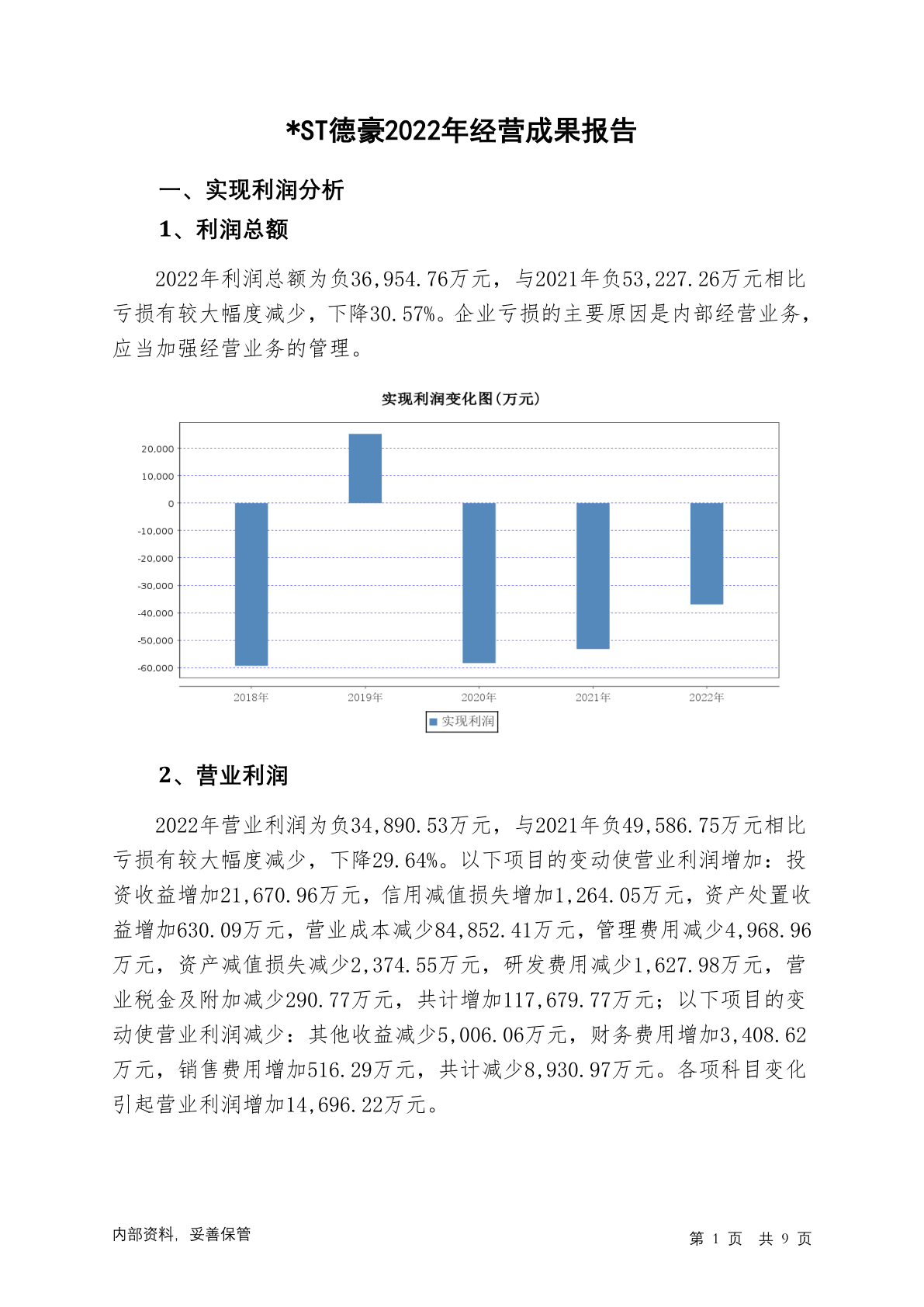 *ST德豪2022年经营成果报告

一、实现利润分析

1、利润总额

2022年利润总额为负36,954.76万元，与2021年负53,227.26万元相比亏损有较大幅度减少，下降30.57%。企业亏损的主要原因是内部经营业务，应当加强经营业务的管理。

实现利润变化图(万元)

20,000
10,000
0
-10,000
-20,000
-30,000
-40,000
-50,000
-60,000

2018年
2019年
2020年
2021年
2022年

实现利润

2、营业利润

2022年营业利润为负34,890.53万元，与2021年负49,586.75万元相比亏损有较大幅度减少，下降29.64%。以下项目的变动使营业利润增加：投资收益增加21,670.96万元，信用减值损失增加1,264.05万元，资产处置收益增加630.09万元，营业成本减少84,852.41万元，管理费用减少4,968.96万元，资产减值损失减少2,374.55万元，研发费用减少1,627.98万元，营业税金及附加减少290.77万元，共计增加117,679.77万元；以下项目的变动使营业利润减少：其他收益减少5,006.06万元，财务费用增加3,408.62万元，销售费用增加516.29万元，共计减少8,930.97万元。各项科目变化引起营业利润增加14,696.22万元。

内部资料，妥善保管

第 1 页 共 9 页